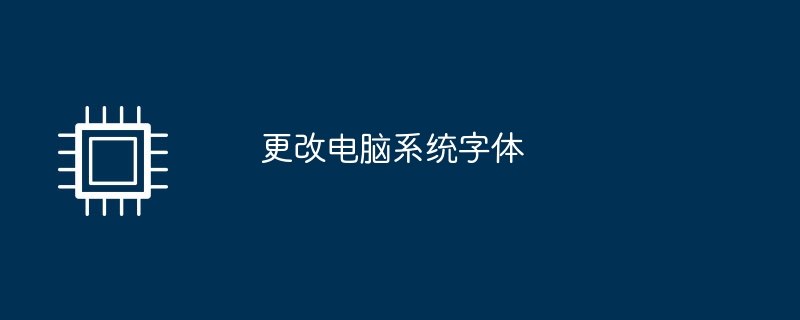 更改电脑系统字体